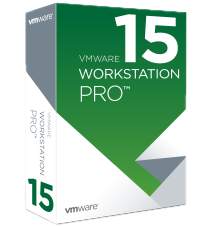 vmware

15
VMWARE
WORKSTATION
PRO™

VMWARE
WORKSTATION
PRO™

15

vmware